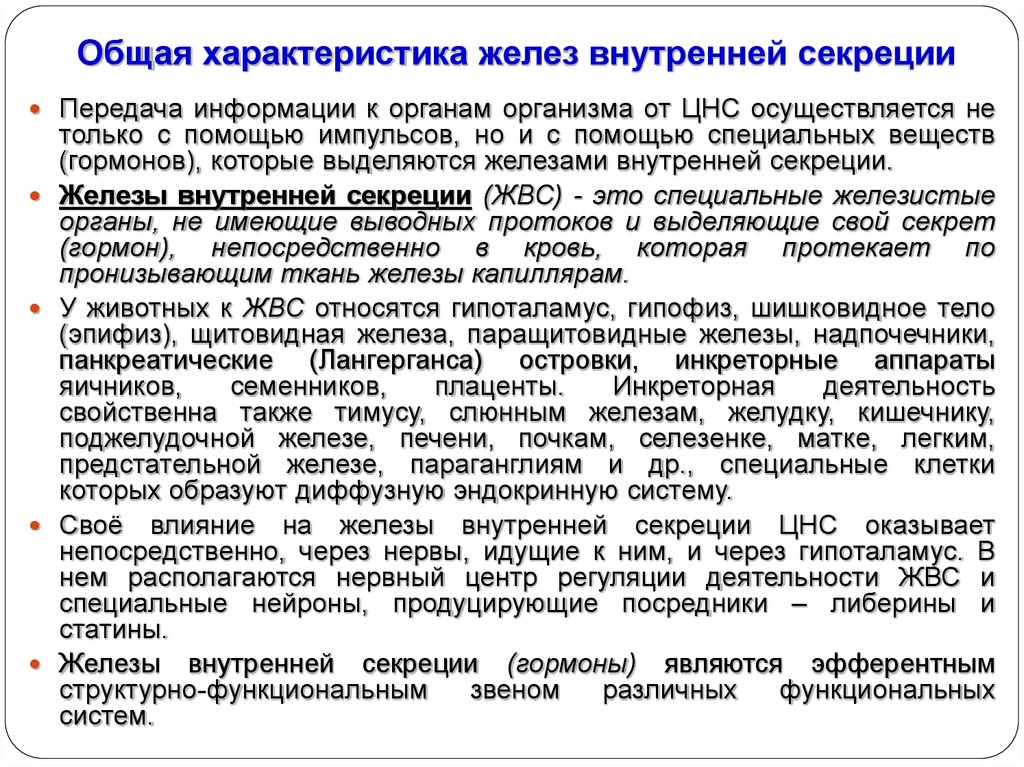 Общая характеристика желез внутренней секреции

Передача информации к органам организма от ЦНС осуществляется не только с помощью импульсов, но и с помощью специальных веществ (гормонов), которые выделяются железами внутренней секреции.

Железы внутренней секреции (ЖВС) - это специальные железистые органы, не имеющие выводных протоков и выделяющие свой секрет (гормон), непосредственно в кровь, которая протекает по пронизывающим ткань железы капиллярам.

У животных к ЖВС относятся гипоталамус, гипофиз, шишковидное тело (эпифиз), щитовидная железа, паращитовидные железы, надпочечники, панкреатические (Лангерганса) островки, инкреторные аппараты яичников, семенников, плаценты. Инкреторная деятельность свойственна также тимусу, слюнным железам, желудку, кишечнику, поджелудочной железе, печени, почкам, селезенке, матке, легким, предстательной железе, параганглиям и др., специальные клетки которых образуют диффузную эндокринную систему.

Своё влияние на железы внутренней секреции ЦНС оказывает непосредственно, через нервы, идущие к ним, и через гипоталамус. В нем располагаются нервный центр регуляции деятельности ЖВС и специальные нейроны, продуцирующие посредники – либерины и статины.

Железы внутренней секреции (гормоны) являются эфферентным структурно-функциональным звеном различных функциональных систем.